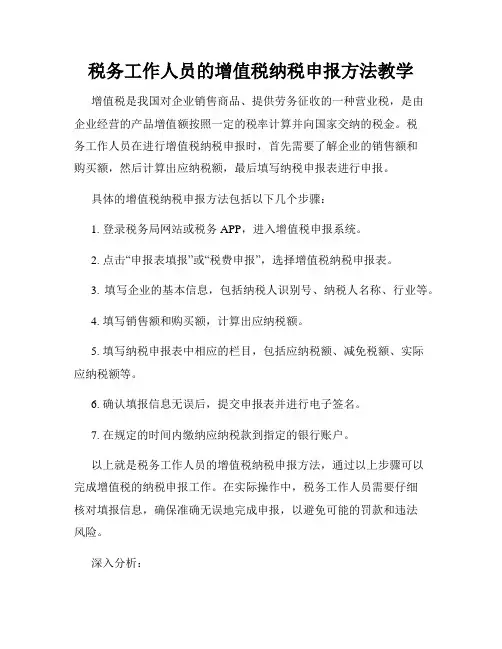 税务工作人员的增值税纳税申报方法教学

增值税是我国对企业销售商品、提供劳务征收的一种营业税，是由企业经营的产品增值额按照一定的税率计算并向国家交纳的税金。税务工作人员在进行增值税纳税申报时，首先需要了解企业的销售额和购买额，然后计算出应纳税额，最后填写纳税申报表进行申报。

具体的增值税纳税申报方法包括以下几个步骤：

1. 登录税务局网站或税务 APP，进入增值税申报系统。

2. 点击“申报表填报”或“税费申报”，选择增值税纳税申报表。

3. 填写企业的基本信息，包括纳税人识别号、纳税人名称、行业等。

4. 填写销售额和购买额，计算出应纳税额。

5. 填写纳税申报表中相应的栏目，包括应纳税额、减免税额、实际应纳税额等。

6. 确认填报信息无误后，提交申报表并进行电子签名。

7. 在规定的时间内缴纳应纳税款到指定的银行账户。

以上就是税务工作人员的增值税纳税申报方法，通过以上步骤可以完成增值税的纳税申报工作。在实际操作中，税务工作人员需要仔细核对填报信息，确保准确无误地完成申报，以避免可能的罚款和违法风险。

深入分析：